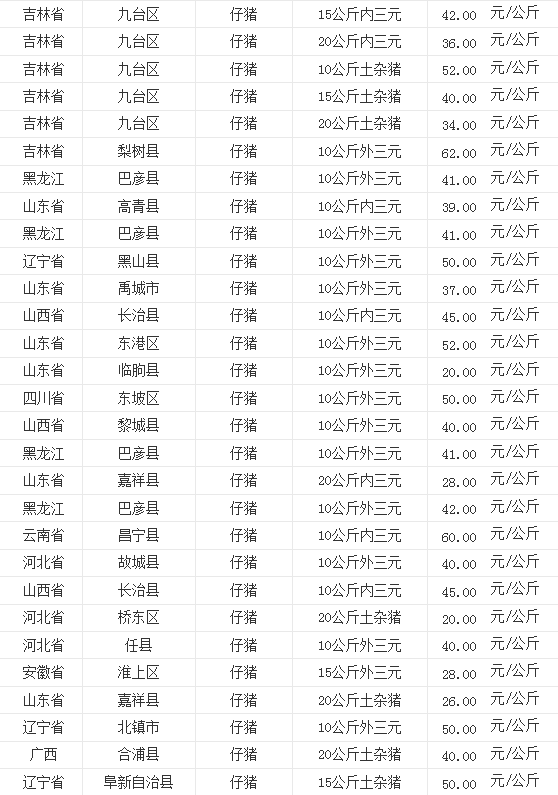 | 吉林省 | 九台区 | 仔猪 | 15公斤内三元 | 42.00 | 元/公斤 |
|---|---|---|---|---|---|
| 吉林省 | 九台区 | 仔猪 | 20公斤内三元 | 36.00 | 元/公斤 |
| 吉林省 | 九台区 | 仔猪 | 10公斤土杂猪 | 52.00 | 元/公斤 |
| 吉林省 | 九台区 | 仔猪 | 15公斤土杂猪 | 40.00 | 元/公斤 |
| 吉林省 | 九台区 | 仔猪 | 20公斤土杂猪 | 34.00 | 元/公斤 |
| 吉林省 | 梨树县 | 仔猪 | 10公斤外三元 | 62.00 | 元/公斤 |
| 黑龙江 | 巴彦县 | 仔猪 | 10公斤外三元 | 41.00 | 元/公斤 |
| 山东省 | 高青县 | 仔猪 | 10公斤内三元 | 39.00 | 元/公斤 |
| 黑龙江 | 巴彦县 | 仔猪 | 10公斤外三元 | 41.00 | 元/公斤 |
| 辽宁省 | 黑山县 | 仔猪 | 10公斤外三元 | 50.00 | 元/公斤 |
| 山东省 | 禹城市 | 仔猪 | 10公斤外三元 | 37.00 | 元/公斤 |
| 山西省 | 长治县 | 仔猪 | 10公斤内三元 | 45.00 | 元/公斤 |
| 山东省 | 东港区 | 仔猪 | 10公斤外三元 | 52.00 | 元/公斤 |
| 山东省 | 临朐县 | 仔猪 | 10公斤外三元 | 20.00 | 元/公斤 |
| 四川省 | 东坡区 | 仔猪 | 10公斤外三元 | 50.00 | 元/公斤 |
| 山西省 | 黎城县 | 仔猪 | 10公斤外三元 | 40.00 | 元/公斤 |
| 黑龙江 | 巴彦县 | 仔猪 | 10公斤外三元 | 41.00 | 元/公斤 |
| 山东省 | 嘉祥县 | 仔猪 | 20公斤内三元 | 28.00 | 元/公斤 |
| 黑龙江 | 巴彦县 | 仔猪 | 10公斤外三元 | 42.00 | 元/公斤 |
| 云南省 | 昌宁县 | 仔猪 | 10公斤内三元 | 60.00 | 元/公斤 |
| 河北省 | 故城县 | 仔猪 | 10公斤外三元 | 40.00 | 元/公斤 |
| 山西省 | 长治县 | 仔猪 | 10公斤内三元 | 45.00 | 元/公斤 |
| 河北省 | 桥东区 | 仔猪 | 20公斤土杂猪 | 20.00 | 元/公斤 |
| 河北省 | 任县 | 仔猪 | 10公斤外三元 | 40.00 | 元/公斤 |
| 安徽省 | 淮上区 | 仔猪 | 15公斤外三元 | 28.00 | 元/公斤 |
| 山东省 | 嘉祥县 | 仔猪 | 20公斤土杂猪 | 26.00 | 元/公斤 |
| 辽宁省 | 北镇市 | 仔猪 | 10公斤外三元 | 50.00 | 元/公斤 |
| 广西 | 合浦县 | 仔猪 | 20公斤土杂猪 | 40.00 | 元/公斤 |
| 辽宁省 | 阜新自治县 | 仔猪 | 15公斤土杂猪 | 50.00 | 元/公斤 |